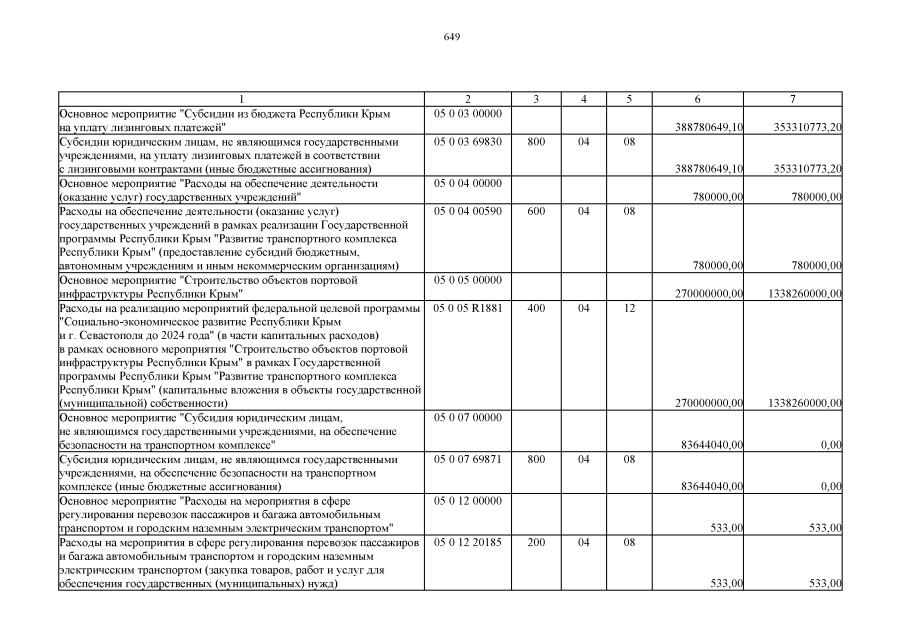 649

| 1 | 2 | 3 | 4 | 5 | 6 | 7 |
|---|---|---|---|---|---|---|
| Основное мероприятие "Субсидии из бюджета Республики Крым на уплату лизинговых платежей" | 05 0 03 00000 | | | | 388780649,10 | 353310773,20 |
| Субсидии юридическим лицам, не являющимся государственными учреждениями, на уплату лизинговых платежей в соответствии с лизинговыми контрактами (иные бюджетные ассигнования) | 05 0 03 69830 | 800 | 04 | 08 | 388780649,10 | 353310773,20 |
| Основное мероприятие "Расходы на обеспечение деятельности (оказание услуг) государственных учреждений" | 05 0 04 00000 | | | | 780000,00 | 780000,00 |
| Расходы на обеспечение деятельности (оказание услуг) государственных учреждений в рамках реализации Государственной программы Республики Крым "Развитие транспортного комплекса Республики Крым" (предоставление субсидий бюджетным, автономным учреждениям и иным некоммерческим организациям) | 05 0 04 00590 | 600 | 04 | 08 | 780000,00 | 780000,00 |
| Основное мероприятие "Строительство объектов портовой инфраструктуры Республики Крым" | 05 0 05 00000 | | | | 270000000,00 | 1338260000,00 |
| Расходы на реализацию мероприятий федеральной целевой программы "Социально-экономическое развитие Республики Крым и г. Севастополя до 2024 года" (в части капитальных расходов) в рамках основного мероприятия "Строительство объектов портовой инфраструктуры Республики Крым" в рамках Государственной программы Республики Крым "Развитие транспортного комплекса Республики Крым" (капитальные вложения в объекты государственной (муниципальной) собственности) | 05 0 05 R1881 | 400 | 04 | 12 | 270000000,00 | 1338260000,00 |
| Основное мероприятие "Субсидия юридическим лицам, не являющимся государственными учреждениями, на обеспечение безопасности на транспортном комплексе" | 05 0 07 00000 | | | | 83644040,00 | 0,00 |
| Субсидия юридическим лицам, не являющимся государственными учреждениями, на обеспечение безопасности на транспортном комплексе (иные бюджетные ассигнования) | 05 0 07 69871 | 800 | 04 | 08 | 83644040,00 | 0,00 |
| Основное мероприятие "Расходы на мероприятия в сфере регулирования перевозок пассажиров и багажа автомобильным транспортом и городским наземным электрическим транспортом" | 05 0 12 00000 | | | | 533,00 | 533,00 |
| Расходы на мероприятия в сфере регулирования перевозок пассажиров и багажа автомобильным транспортом и городским наземным электрическим транспортом (закупка товаров, работ и услуг для обеспечения государственных (муниципальных) нужд) | 05 0 12 20185 | 200 | 04 | 08 | 533,00 | 533,00 |